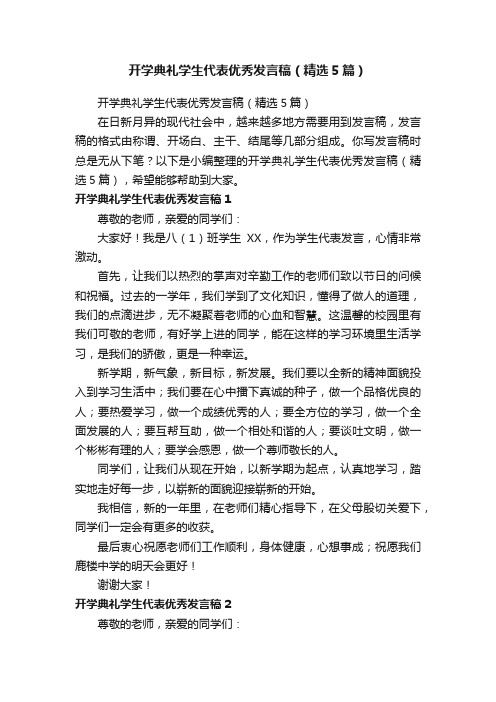 开学典礼学生代表优秀发言稿（精选5篇）

开学典礼学生代表优秀发言稿（精选5篇）

在日新月异的现代社会中，越来越多地方需要用到发言稿，发言稿的格式由称谓、开场白、主干、结尾等几部分组成。你写发言稿时总是无从下笔？以下是小编整理的开学典礼学生代表优秀发言稿（精选5篇），希望能够帮助到大家。

开学典礼学生代表优秀发言稿1

尊敬的老师，亲爱的同学们：

大家好！我是八（1）班学生 XX，作为学生代表发言，心情非常激动。

首先，让我们以热烈的掌声对辛勤工作的老师们致以节日的问候和祝福。过去的一学年，我们学到了文化知识，懂得了做人的道理，我们的点滴进步，无不凝聚着老师的心血和智慧。这温馨的校园里有我们可敬的老师，有好学上进的同学，能在这样的学习环境里生活学习，是我们的骄傲，更是一种幸运。

新学期，新气象，新目标，新发展。我们要以全新的精神面貌投入到学习生活中；我们要在心中播下真诚的种子，做一个品格优良的人；要热爱学习，做一个成绩优秀的人；要全方位的学习，做一个全面发展的人；要互帮互助，做一个相处和谐的人；要谈吐文明，做一个彬彬有理的人；要学会感恩，做一个尊师敬长的人。

同学们，让我们从现在开始，以新学期为起点，认真地学习，踏实地走好每一步，以崭新的面貌迎接崭新的开始。

我相信，新的一年里，在老师们精心指导下，在父母殷切关爱下，同学们一定会有更多的收获。

最后衷心祝愿老师们工作顺利，身体健康，心想事成；祝愿我们鹿楼中学的明天会更好！

谢谢大家！

开学典礼学生代表优秀发言稿2

尊敬的老师，亲爱的同学们：